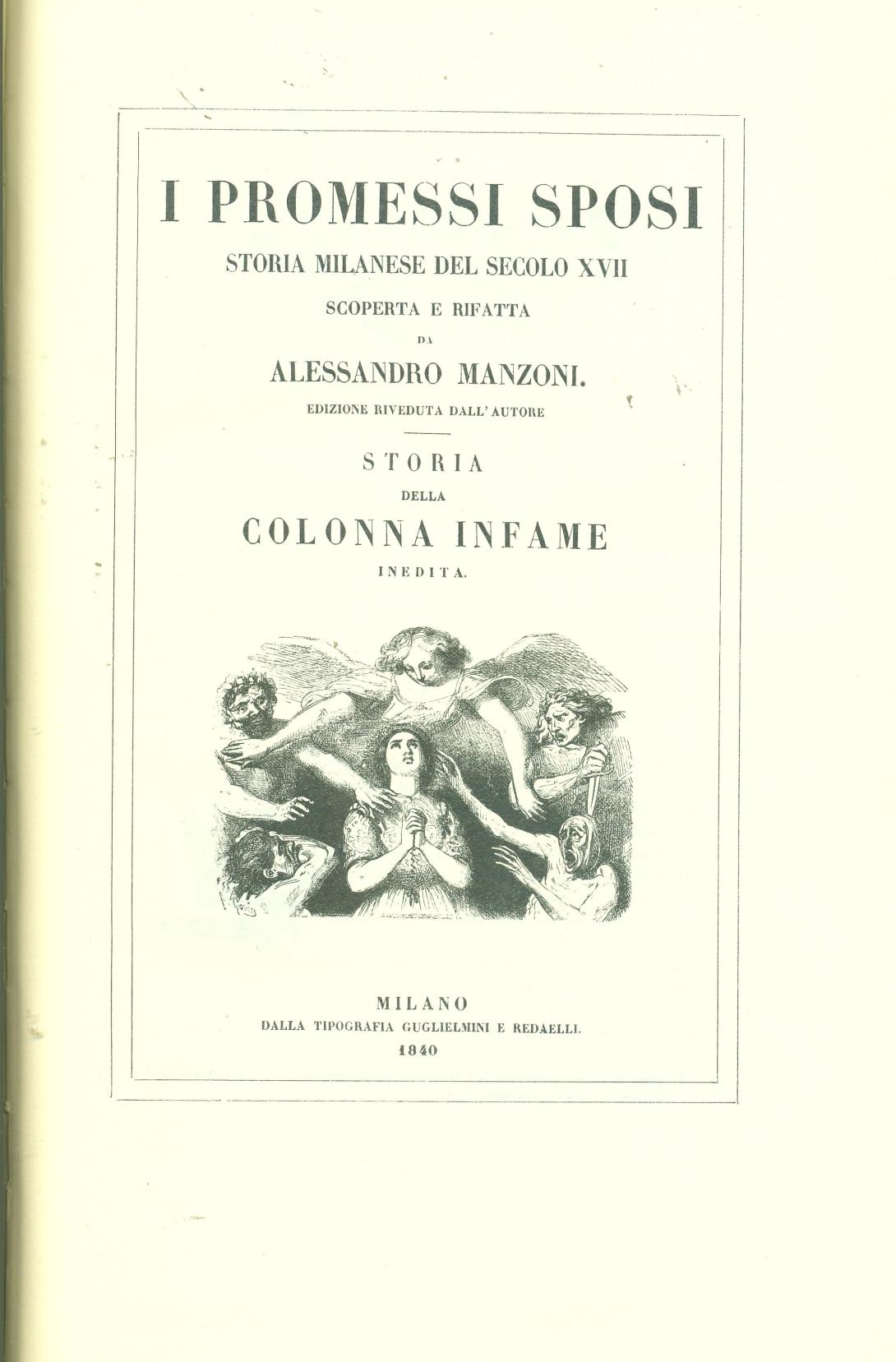 I PROMESSI SPOSI

STORIA MILANESE DEL SECOLO XVII

SCOPERTA E RIFATTA

DA

ALESSANDRO MANZONI.

EDIZIONE RIVEDUTA DALL' AUTORE

STORIA

DELLA

COLONNA INFAME

INEDITA.

MILANO

DALLA TIPOGRAFIA GUGLIELMINI E REDAELLI.

1840